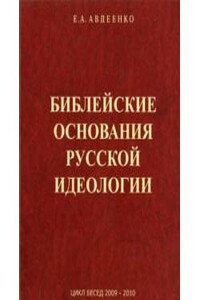 Е.А. АВДЕЕНКО

БИБЛЕЙСКИЕ ОСНОВАНИЯ РУССКОЙ ИДЕОЛОГИИ

ЦИКЛ БЕСЕД 2009 - 2010